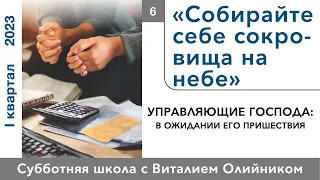 I квартал 2023

6

«Собирайте себе сокровища на небе»

УПРАВЛЯЮЩИЕ ГОСПОДА:
В ОЖИДАНИИ ЕГО ПРИШЕСТВИЯ

Субботняя школа с Виталием Олийником